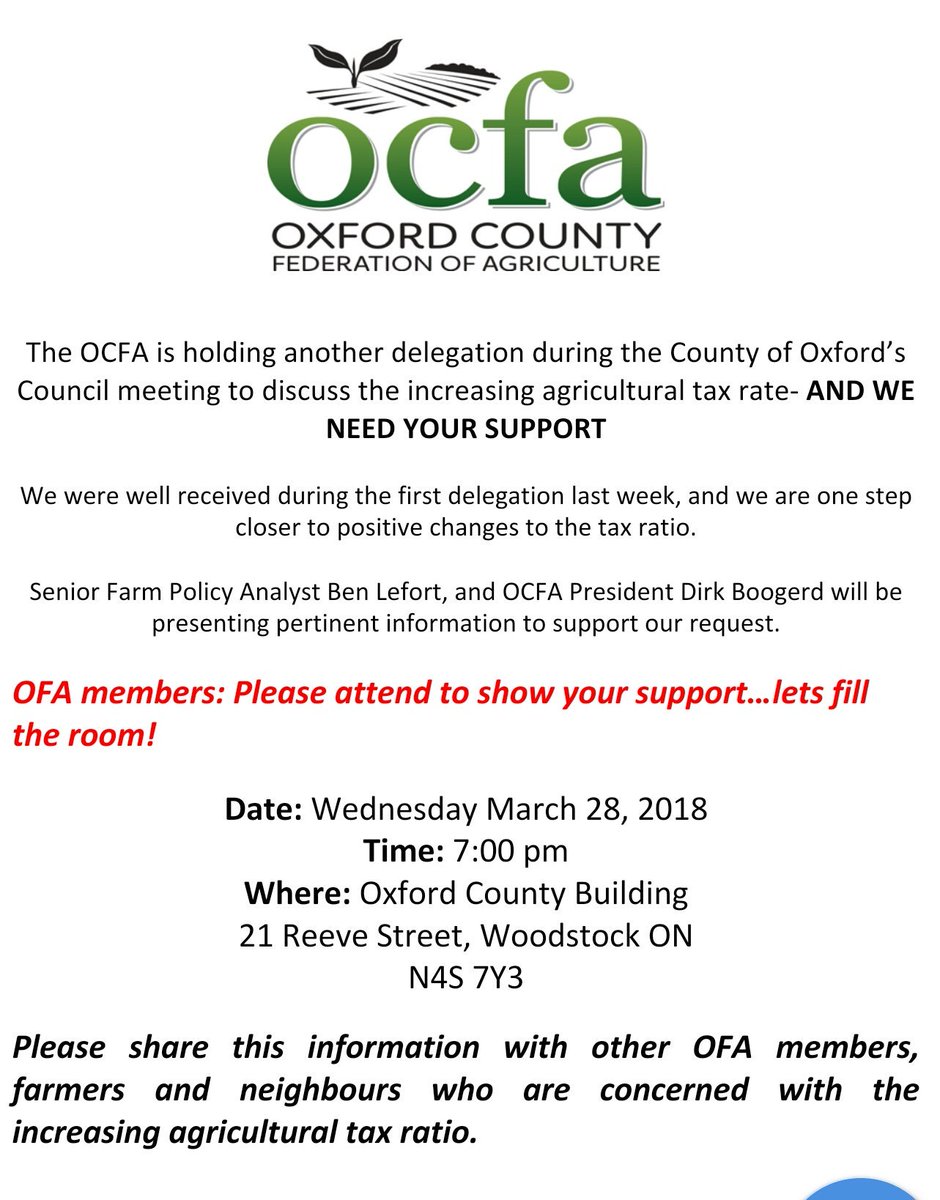 ocfa
OXFORD COUNTY
FEDERATION OF AGRICULTURE

The OCFA is holding another delegation during the County of Oxford's Council meeting to discuss the increasing agricultural tax rate- AND WE NEED YOUR SUPPORT

We were well received during the first delegation last week, and we are one step closer to positive changes to the tax ratio.

Senior Farm Policy Analyst Ben Lefort, and OCFA President Dirk Boogerd will be presenting pertinent information to support our request.

OFA members: Please attend to show your support…lets fill the room!

Date: Wednesday March 28, 2018
Time: 7:00 pm
Where: Oxford County Building
21 Reeve Street, Woodstock ON
N4S 7Y3

Please share this information with other OFA members, farmers and neighbours who are concerned with the increasing agricultural tax ratio.